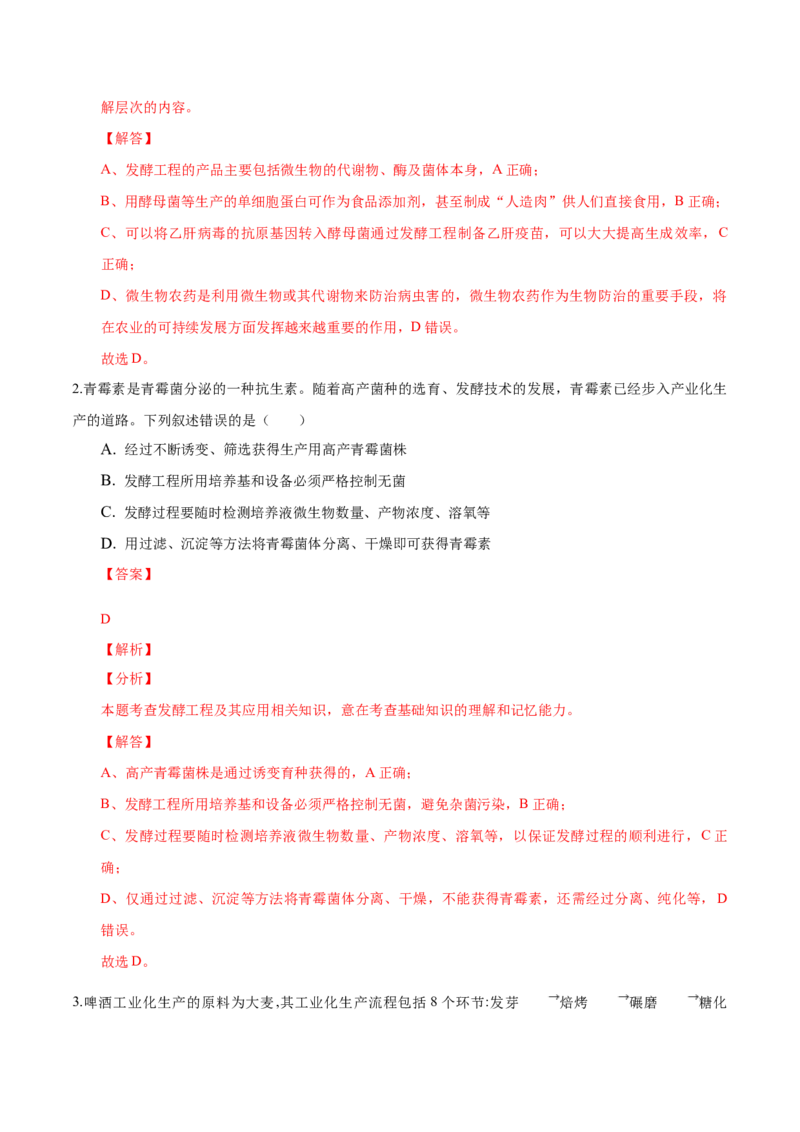 解层次的内容。

【解答】

A、发酵工程的产品主要包括微生物的代谢物、酶及菌体本身，A正确；

B、用酵母菌等生产的单细胞蛋白可作为食品添加剂，甚至制成“人造肉”供人们直接食用，B正确；

C、可以将乙肝病毒的抗原基因转入酵母菌通过发酵工程制备乙肝疫苗，可以大大提高生成效率，C正确；

D、微生物农药是利用微生物或其代谢物来防治病虫害的，微生物农药作为生物防治的重要手段，将在农业的可持续发展方面发挥越来越重要的作用，D错误。

故选D。

2.青霉素是青霉菌分泌的一种抗生素。随着高产菌种的选育、发酵技术的发展，青霉素已经步入产业化生产的道路。下列叙述错误的是（　　）

A. 经过不断诱变、筛选获得生产用高产青霉菌株

B. 发酵工程所用培养基和设备必须严格控制无菌

C. 发酵过程要随时检测培养液微生物数量、产物浓度、溶氧等

D. 用过滤、沉淀等方法将青霉菌体分离、干燥即可获得青霉素

【答案】

D

【解析】

【分析】

本题考查发酵工程及其应用相关知识，意在考查基础知识的理解和记忆能力。

【解答】

A、高产青霉菌株是通过诱变育种获得的，A正确；

B、发酵工程所用培养基和设备必须严格控制无菌，避免杂菌污染，B正确；

C、发酵过程要随时检测培养液微生物数量、产物浓度、溶氧等，以保证发酵过程的顺利进行，C正确；

D、仅通过过滤、沉淀等方法将青霉菌体分离、干燥，不能获得青霉素，还需经过分离、纯化等，D错误。

故选D。

3.啤酒工业化生产的原料为大麦,其工业化生产流程包括8个环节:发芽 →焙烤 →碾磨 →糖化